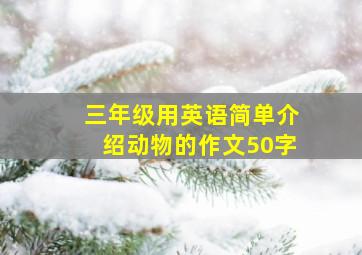 三年级用英语简单介绍动物的作文50字